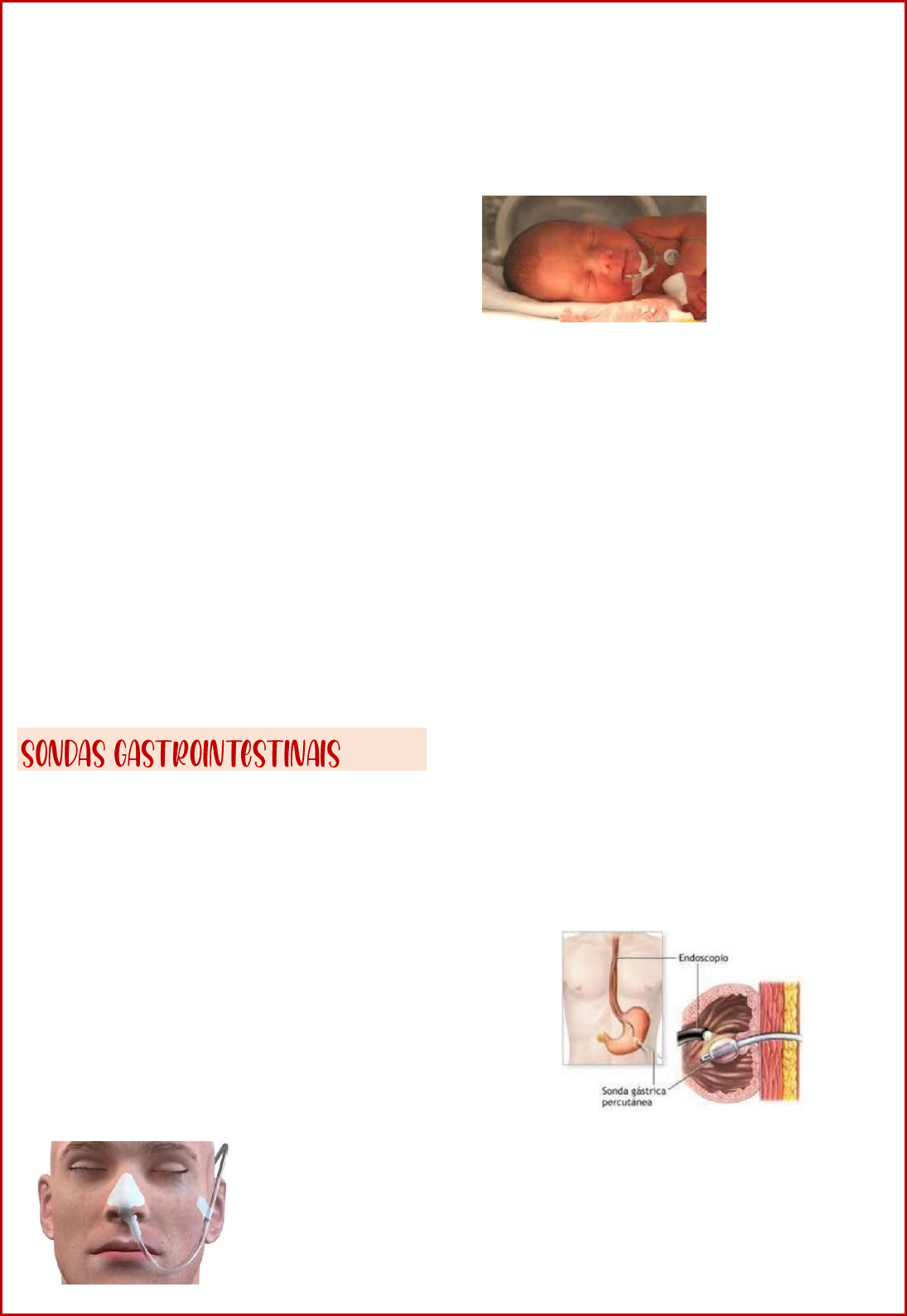 SONDAS GASTROINTESTINAIS

Endoscopio

Sonda gástrica
percutánea